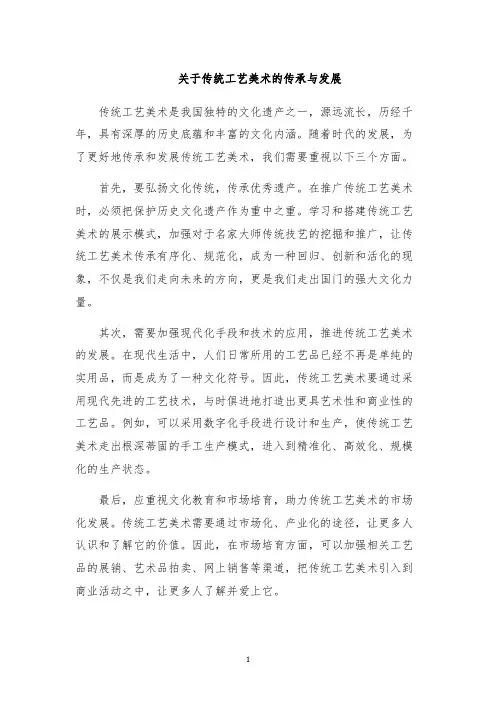 关于传统工艺美术的传承与发展

传统工艺美术是我国独特的文化遗产之一，源远流长，历经千年，具有深厚的历史底蕴和丰富的文化内涵。随着时代的发展，为了更好地传承和发展传统工艺美术，我们需要重视以下三个方面。

首先，要弘扬文化传统，传承优秀遗产。在推广传统工艺美术时，必须把保护历史文化遗产作为重中之重。学习和搭建传统工艺美术的展示模式，加强对于名家大师传统技艺的挖掘和推广，让传统工艺美术传承有序化、规范化，成为一种回归、创新和活化的现象，不仅是我们走向未来的方向，更是我们走出国门的强大文化力量。

其次，需要加强现代化手段和技术的应用，推进传统工艺美术的发展。在现代生活中，人们日常所用的工艺品已经不再是单纯的实用品，而是成为了一种文化符号。因此，传统工艺美术要通过采用现代先进的工艺技术，与时俱进地打造出更具艺术性和商业性的工艺品。例如，可以采用数字化手段进行设计和生产，使传统工艺美术走出根深蒂固的手工生产模式，进入到精准化、高效化、规模化的生产状态。

最后，应重视文化教育和市场培育，助力传统工艺美术的市场化发展。传统工艺美术需要通过市场化、产业化的途径，让更多人认识和了解它的价值。因此，在市场培育方面，可以加强相关工艺品的展销、艺术品拍卖、网上销售等渠道，把传统工艺美术引入到商业活动之中，让更多人了解并爱上它。

1